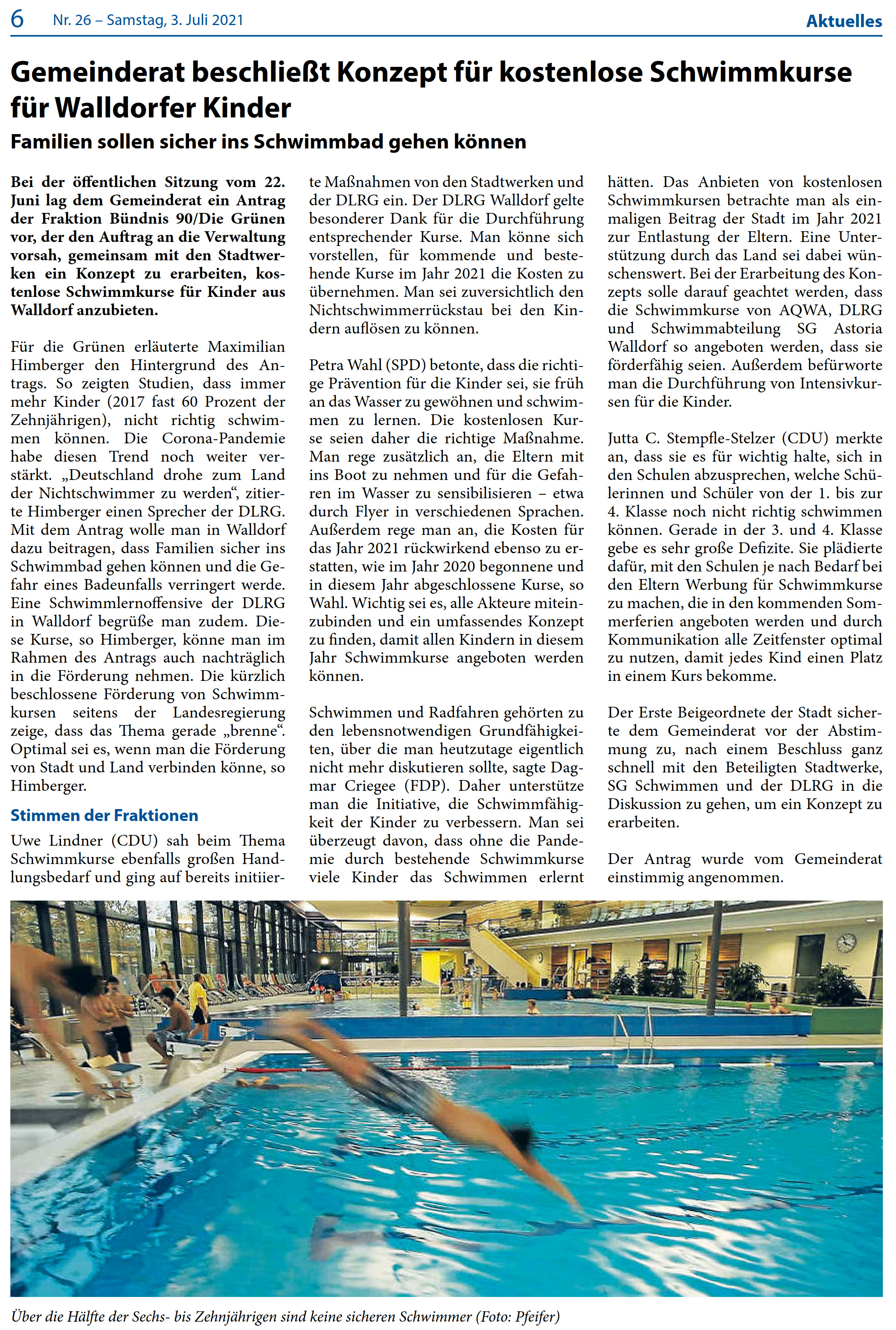 6 Nr. 26 – Samstag, 3. Juli 2021 Aktuelles

Gemeinderat beschließt Konzept für kostenlose Schwimmkurse für Walldorfer Kinder

Familien sollen sicher ins Schwimmbad gehen können

Bei der öffentlichen Sitzung vom 22. Juni lag dem Gemeinderat ein Antrag der Fraktion Bündnis 90/Die Grünen vor, der den Auftrag an die Verwaltung vorsah, gemeinsam mit den Stadtwerken ein Konzept zu erarbeiten, kostenlose Schwimmkurse für Kinder aus Walldorf anzubieten.

Für die Grünen erläuterte Maximilian Himberger den Hintergrund des Antrags. So zeigten Studien, dass immer mehr Kinder (2017 fast 60 Prozent der Zehnjährigen), nicht richtig schwimmen können. Die Corona-Pandemie habe diesen Trend noch weiter verstärkt. „Deutschland drohe zum Land der Nichtschwimmer zu werden“, zitierte Himberger einen Sprecher der DLRG. Mit dem Antrag wolle man in Walldorf dazu beitragen, dass Familien sicher ins Schwimmbad gehen können und die Gefahr eines Badeunfalls verringert werde. Eine Schwimmlernoffensive der DLRG in Walldorf begrüße man zudem. Diese Kurse, so Himberger, könne man im Rahmen des Antrags auch nachträglich in die Förderung nehmen. Die kürzlich beschlossene Förderung von Schwimmkursen seitens der Landesregierung zeige, dass das Thema gerade „brenne“. Optimal sei es, wenn man die Förderung von Stadt und Land verbinden könne, so Himberger.

Stimmen der Fraktionen

Uwe Lindner (CDU) sah beim Thema Schwimmkurse ebenfalls großen Handlungsbedarf und ging auf bereits initiierte Maßnahmen von den Stadtwerken und der DLRG ein. Der DLRG Walldorf gelte besonderer Dank für die Durchführung entsprechender Kurse. Man könne sich vorstellen, für kommende und bestehende Kurse im Jahr 2021 die Kosten zu übernehmen. Man sei zuversichtlich den Nichtschwimmerrückstau bei den Kindern auflösen zu können.

Petra Wahl (SPD) betonte, dass die richtige Prävention für die Kinder sei, sie früh an das Wasser zu gewöhnen und schwimmen zu lernen. Die kostenlosen Kurse seien daher die richtige Maßnahme. Man rege zusätzlich an, die Eltern mit ins Boot zu nehmen und für die Gefahren im Wasser zu sensibilisieren – etwa durch Flyer in verschiedenen Sprachen. Außerdem rege man an, die Kosten für das Jahr 2021 rückwirkend ebenso zu erstatten, wie im Jahr 2020 begonnene und in diesem Jahr abgeschlossene Kurse, so Wahl. Wichtig sei es, alle Akteure miteinzubinden und ein umfassendes Konzept zu finden, damit allen Kindern in diesem Jahr Schwimmkurse angeboten werden können.

Schwimmen und Radfahren gehörten zu den lebensnotwendigen Grundfähigkeiten, über die man heutzutage eigentlich nicht mehr diskutieren sollte, sagte Dagmar Criegee (FDP). Daher unterstütze man die Initiative, die Schwimmfähigkeit der Kinder zu verbessern. Man sei überzeugt davon, dass ohne die Pandemie durch bestehende Schwimmkurse viele Kinder das Schwimmen erlernt hätten. Das Anbieten von kostenlosen Schwimmkursen betrachte man als einmaligen Beitrag der Stadt im Jahr 2021 zur Entlastung der Eltern. Eine Unterstützung durch das Land sei dabei wünschenswert. Bei der Erarbeitung des Konzepts solle darauf geachtet werden, dass die Schwimmkurse von AQWA, DLRG und Schwimmabteilung SG Astoria Walldorf so angeboten werden, dass sie förderfähig seien. Außerdem befürworte man die Durchführung von Intensivkursen für die Kinder.

Jutta C. Stempfle-Stelzer (CDU) merkte an, dass sie es für wichtig halte, sich in den Schulen abzusprechen, welche Schülerinnen und Schüler von der 1. bis zur 4. Klasse noch nicht richtig schwimmen können. Gerade in der 3. und 4. Klasse gebe es sehr große Defizite. Sie plädierte dafür, mit den Schulen je nach Bedarf bei den Eltern Werbung für Schwimmkurse zu machen, die in den kommenden Sommerferien angeboten werden und durch Kommunikation alle Zeitfenster optimal zu nutzen, damit jedes Kind einen Platz in einem Kurs bekomme.

Der Erste Beigeordnete der Stadt sicherte dem Gemeinderat vor der Abstimmung zu, nach einem Beschluss ganz schnell mit den Beteiligten Stadtwerke, SG Schwimmen und der DLRG in die Diskussion zu gehen, um ein Konzept zu erarbeiten.

Der Antrag wurde vom Gemeinderat einstimmig angenommen.

Über die Hälfte der Sechs- bis Zehnjährigen sind keine sicheren Schwimmer (Foto: Pfeifer)